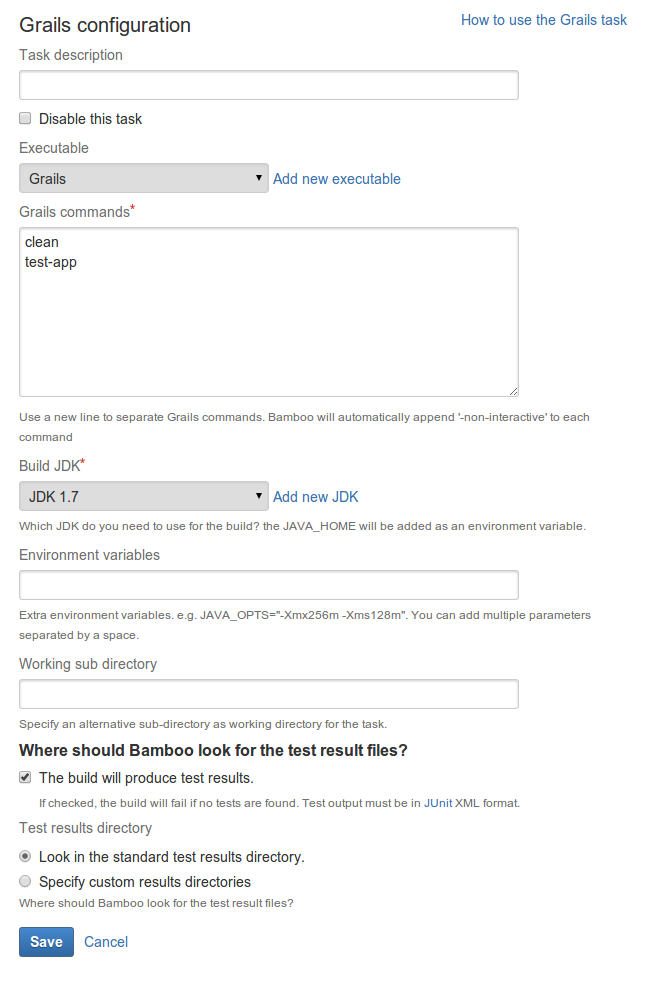 Grails configuration

How to use the Grails task

Task description

Disable this task

Executable

Grails

Add new executable

Grails commands*

clean
test-app

Use a new line to separate Grails commands. Bamboo will automatically append '-non-interactive' to each command

Build JDK*

JDK 1.7

Add new JDK

Which JDK do you need to use for the build? the JAVA_HOME will be added as an environment variable.

Environment variables

Extra environment variables. e.g. JAVA_OPTS="-Xmx256m -Xms128m". You can add multiple parameters separated by a space.

Working sub directory

Specify an alternative sub-directory as working directory for the task.

Where should Bamboo look for the test result files?

The build will produce test results.

If checked, the build will fail if no tests are found. Test output must be in JUnit XML format.

Test results directory

Look in the standard test results directory.

Specify custom results directories

Where should Bamboo look for the test result files?

Save

Cancel